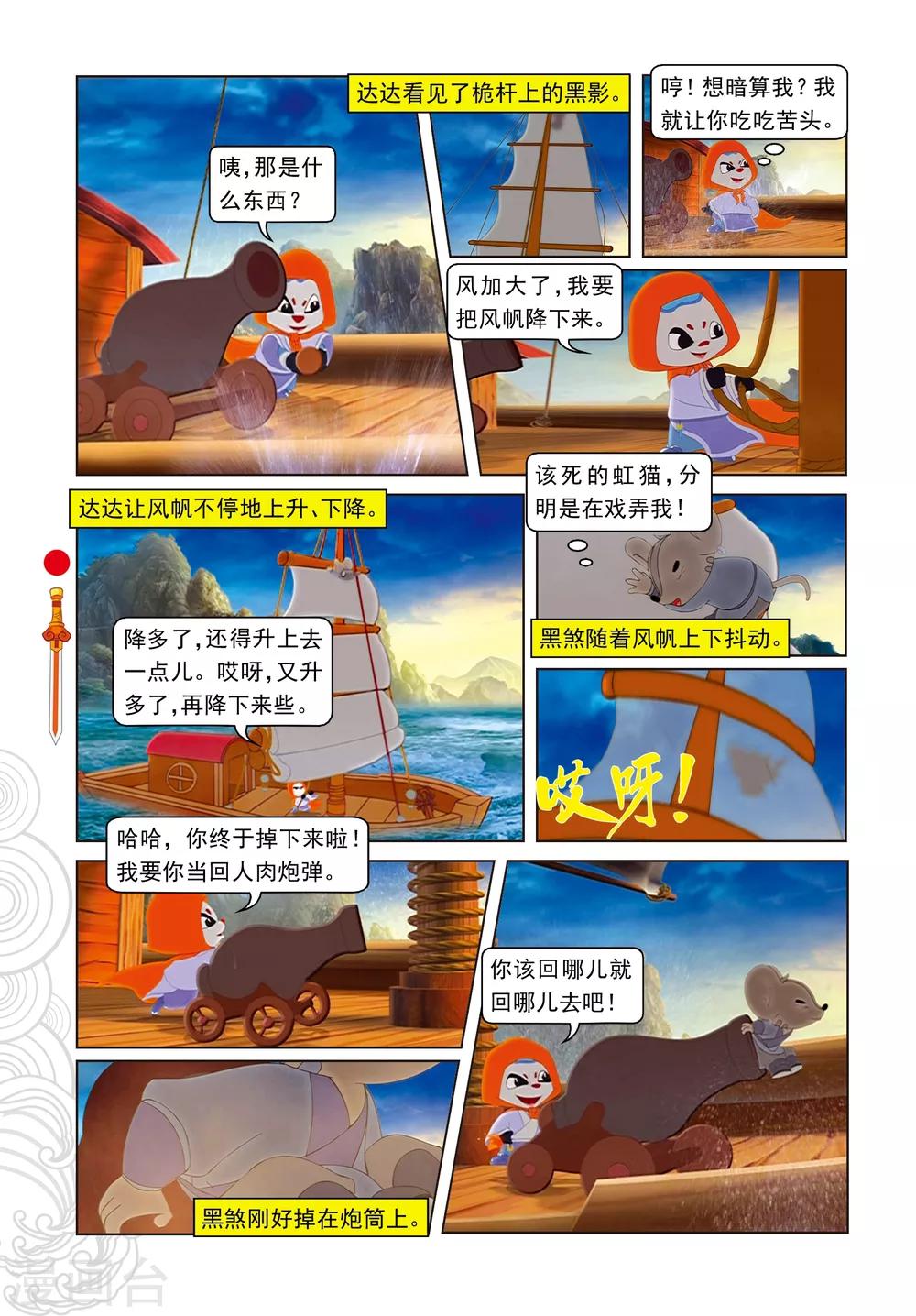 咦,那是什么东西?

达达看见了桅杆上的黑影。

哼!想暗算我?我就让你吃吃苦头。

风加大了,我要把风帆降下来。

达达让风帆不停地上升、下降。

降多了,还得升上去一点儿。哎呀,又升多了,再降下来些。

该死的虹猫,分明是在戏弄我!

黑煞随着风帆上下抖动。

哎呀!

哈哈,你终于掉下来啦!我要你当回人肉炮弹。

你该回哪儿就回哪儿去吧!

黑煞刚好掉在炮筒上。

漫画台